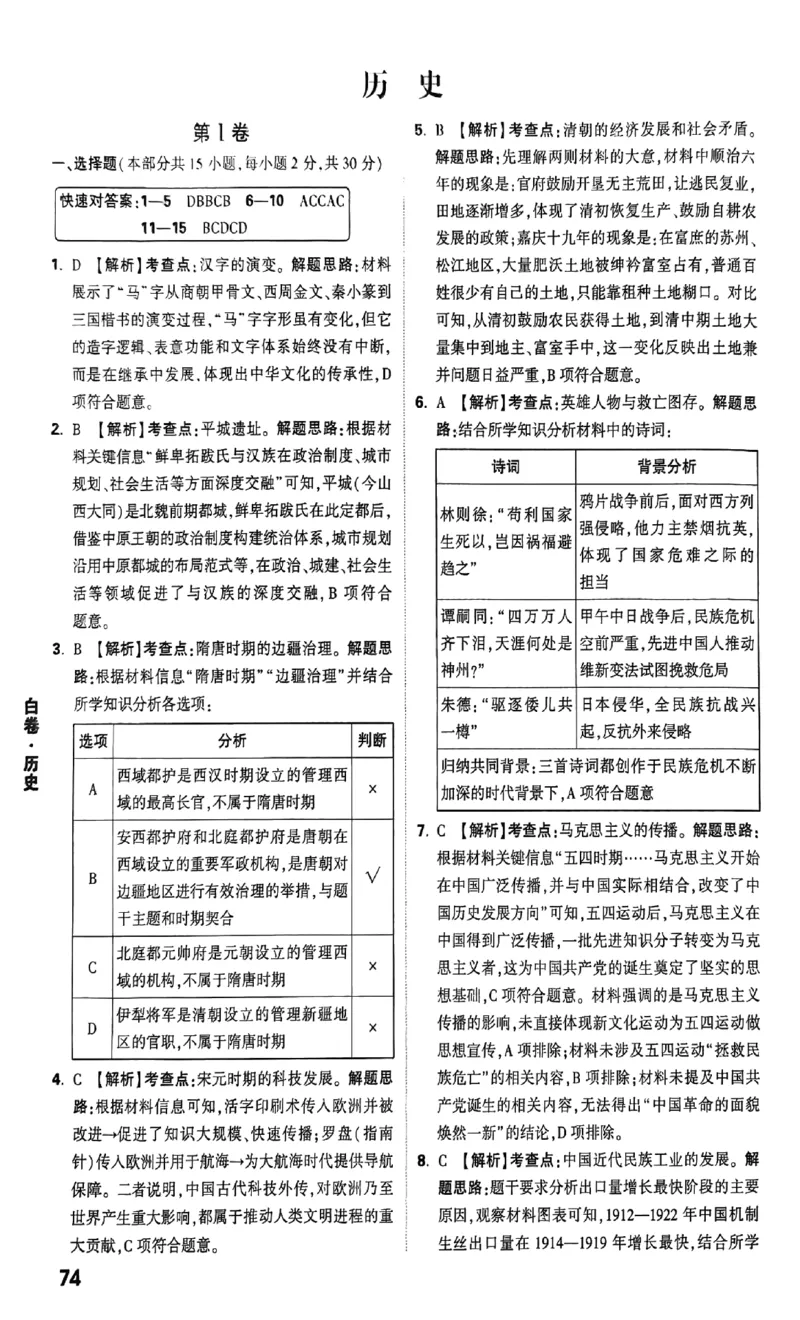 历史

第Ⅰ卷

一、选择题(本部分共15小题,每小题2分,共30分)

快速对答案:1—5 DBBCB 6—10 ACCAC
11—15 BCDCD

1. D 【解析】考查点:汉字的演变。解题思路:材料展示了“马”字从商朝甲骨文、西周金文、秦小篆到三国楷书的演变过程,“马”字字形虽有变化,但它的造字逻辑、表意功能和文字体系始终没有中断,而是在继承中发展,体现出中华文化的传承性,D项符合题意。

2. B 【解析】考查点:平城遗址。解题思路:根据材料关键信息“鲜卑拓跋氏与汉族在政治制度、城市规划、社会生活等方面深度交融”可知,平城(今山西大同)是北魏前期都城,鲜卑拓跋氏在此定都后,借鉴中原王朝的政治制度构建统治体系,城市规划沿用中原都城的布局范式等,在政治、城建、社会生活等领域促进了与汉族的深度交融,B项符合题意。

3. B 【解析】考查点:隋唐时期的边疆治理。解题思路:根据材料信息“隋唐时期”“边疆治理”并结合所学知识分析各选项:

| 选项 | 分析 | 判断 |
|---|---|---|
| A | 西域都护是西汉时期设立的管理西域的最高长官,不属于隋唐时期 | × |
| B | 安西都护府和北庭都护府是唐朝在西域设立的重要军政机构,是唐朝对边疆地区进行有效治理的举措,与题干主题和时期契合 | √ |
| C | 北庭都元帅府是元朝设立的管理西域的机构,不属于隋唐时期 | × |
| D | 伊犁将军是清朝设立的管理新疆地区的官职,不属于隋唐时期 | × |

4. C 【解析】考查点:宋元时期的科技发展。解题思路:根据材料信息可知,活字印刷术传入欧洲并被改进→促进了知识大规模、快速传播;罗盘(指南针)传入欧洲并用于航海→为大航海时代提供导航保障。二者说明,中国古代科技外传,对欧洲乃至世界产生重大影响,都属于推动人类文明进程的重大贡献,C项符合题意。

5. B 【解析】考查点:清朝的经济发展和社会矛盾。解题思路:先理解两则材料的大意,材料中顺治六年的现象是:官府鼓励开垦无主荒田,让逃民复业,田地逐渐增多,体现了清初恢复生产、鼓励自耕农发展的政策;嘉庆十九年的现象是:在富庶的苏州、松江地区,大量肥沃土地被绅衿富室占有,普通百姓很少有自己的土地,只能靠租种土地糊口。对比可知,从清初鼓励农民获得土地,到清中期土地大量集中到地主、富室手中,这一变化反映出土地兼并问题日益严重,B项符合题意。

6. A 【解析】考查点:英雄人物与救亡图存。解题思路:结合所学知识分析材料中的诗词:

| 诗词 | 背景分析 |
|---|---|
| 林则徐:“苟利国家生死以,岂因祸福避趋之” | 鸦片战争前后,面对西方列强侵略,他力主禁烟抗英,体现了国家危难之际的担当 |
| 谭嗣同:“四万万人齐下泪,天涯何处是神州?” | 甲午中日战争后,民族危机空前严重,先进中国人推动维新变法试图挽救危局 |
| 朱德:“驱逐倭儿共一樽” | 日本侵华,全民族抗战兴起,反抗外来侵略 |
| 归纳共同背景:三首诗词都创作于民族危机不断加深的时代背景下,A项符合题意 | |

7. C 【解析】考查点:马克思主义的传播。解题思路:根据材料关键信息“五四时期……马克思主义开始在中国广泛传播,并与中国实际相结合,改变了中国历史发展方向”可知,五四运动后,马克思主义在中国得到广泛传播,一批先进知识分子转变为马克思主义者,这为中国共产党的诞生奠定了坚实的思想基础,C项符合题意。材料强调的是马克思主义传播的影响,未直接体现新文化运动为五四运动做思想宣传,A项排除;材料未涉及五四运动“拯救民族危亡”的相关内容,B项排除;材料未提及中国共产党诞生的相关内容,无法得出“中国革命的面貌焕然一新”的结论,D项排除。

8. C 【解析】考查点:中国近代民族工业的发展。解题思路:题干要求分析出口量增长最快阶段的主要原因,观察材料图表可知,1912—1922年中国机制生丝出口量在1914—1919年增长最快,结合所学

白卷·历史

74